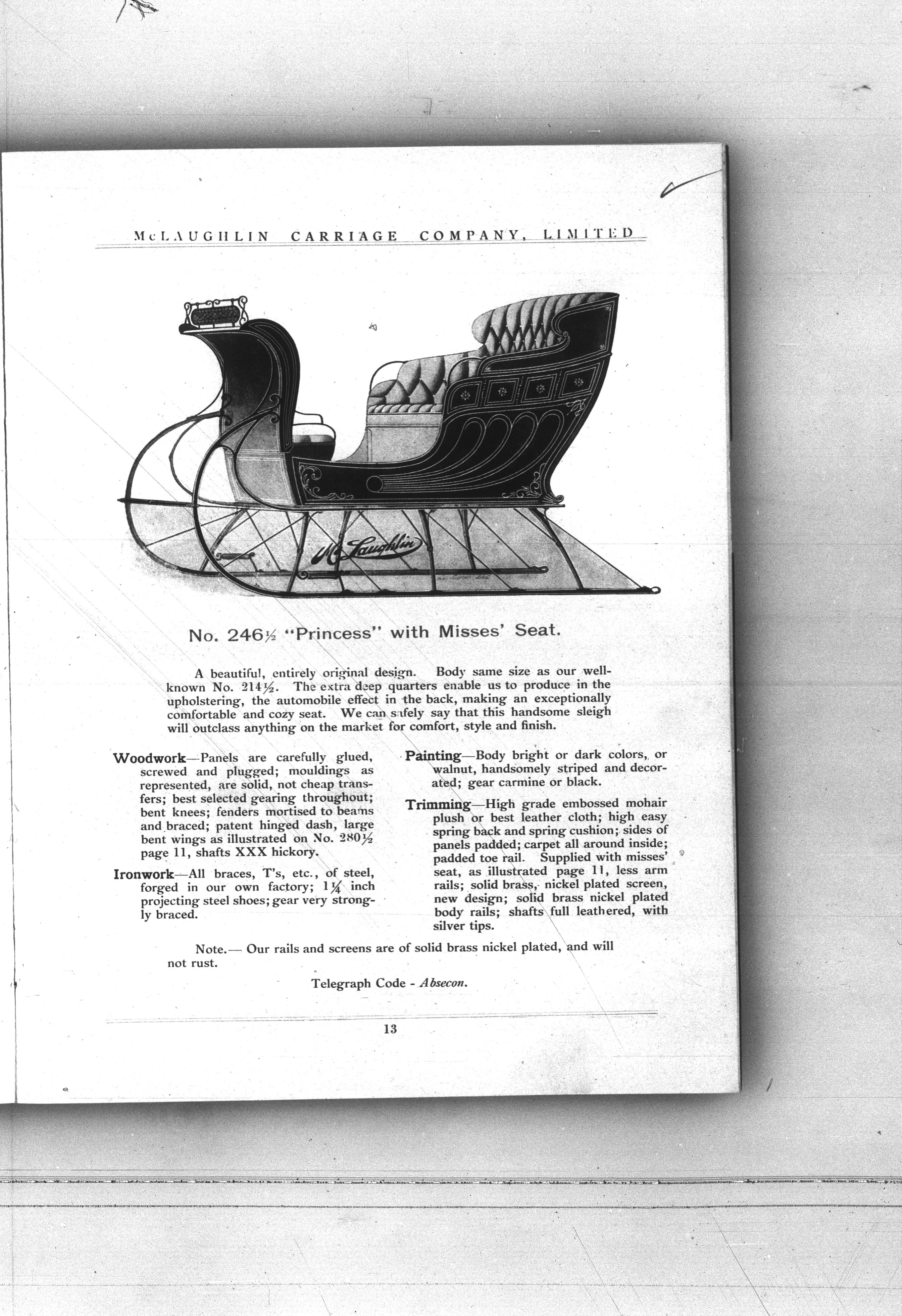 McLAUGHLIN CARRIAGE COMPANY, LIMITED

McLaughlin

No. 246½ "Princess" with Misses' Seat.

A beautiful, entirely original design. Body same size as our well-known No. 214½. The extra deep quarters enable us to produce in the upholstering, the automobile effect in the back, making an exceptionally comfortable and cozy seat. We can safely say that this handsome sleigh will outclass anything on the market for comfort, style and finish.

Woodwork—Panels are carefully glued, screwed and plugged; mouldings as represented, are solid, not cheap transfers; best selected gearing throughout; bent knees; fenders mortised to beams and braced; patent hinged dash, large bent wings as illustrated on No. 280½ page 11, shafts XXX hickory.

Ironwork—All braces, T's, etc., of steel, forged in our own factory; 1¼ inch projecting steel shoes; gear very strongly braced.

Painting—Body bright or dark colors, or walnut, handsomely striped and decorated; gear carmine or black.

Trimming—High grade embossed mohair plush or best leather cloth; high easy spring back and spring cushion; sides of panels padded; carpet all around inside; padded toe rail. Supplied with misses' seat, as illustrated page 11, less arm rails; solid brass, nickel plated screen, new design; solid brass nickel plated body rails; shafts full leathered, with silver tips.

Note.— Our rails and screens are of solid brass nickel plated, and will not rust.

Telegraph Code - Absecon.

13